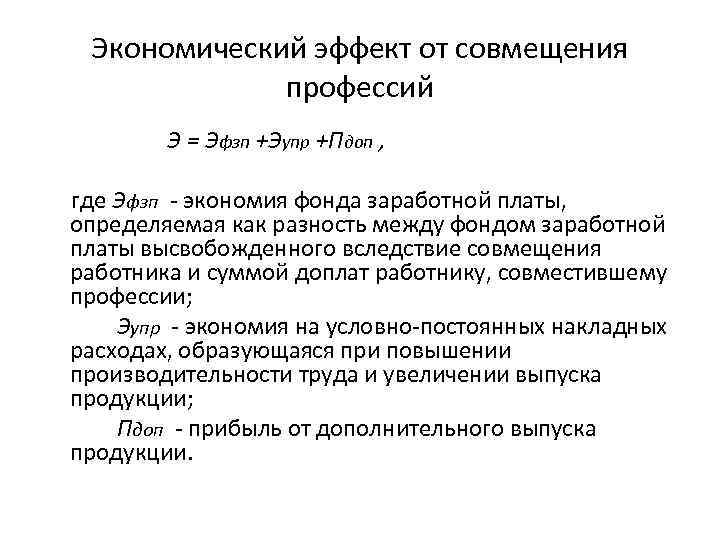 Экономический эффект от совмещения профессий

$Э = Э_{фзп} + Э_{упр} + П_{доп}$ ,

где $Э_{фзп}$ - экономия фонда заработной платы, определяемая как разность между фондом заработной платы высвобожденного вследствие совмещения работника и суммой доплат работнику, совместившему профессии;

$Э_{упр}$ - экономия на условно-постоянных накладных расходах, образующаяся при повышении производительности труда и увеличении выпуска продукции;

$П_{доп}$ - прибыль от дополнительного выпуска продукции.